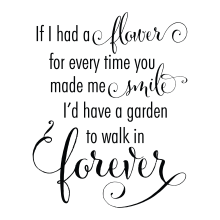 If I had a flower for every time you made me smile I'd have a garden to walk in forever